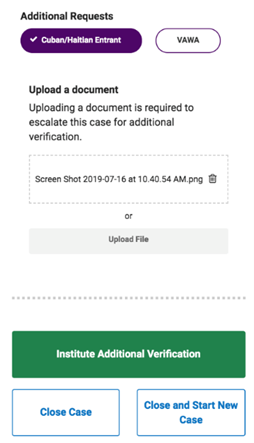 Additional Requests

✓ Cuban/Haitian Entrant

VAWA

Upload a document

Uploading a document is required to escalate this case for additional verification.

Screen Shot 2019-07-16 at 10.40.54 AM.png

or

Upload File

Institute Additional Verification

Close Case

Close and Start New Case